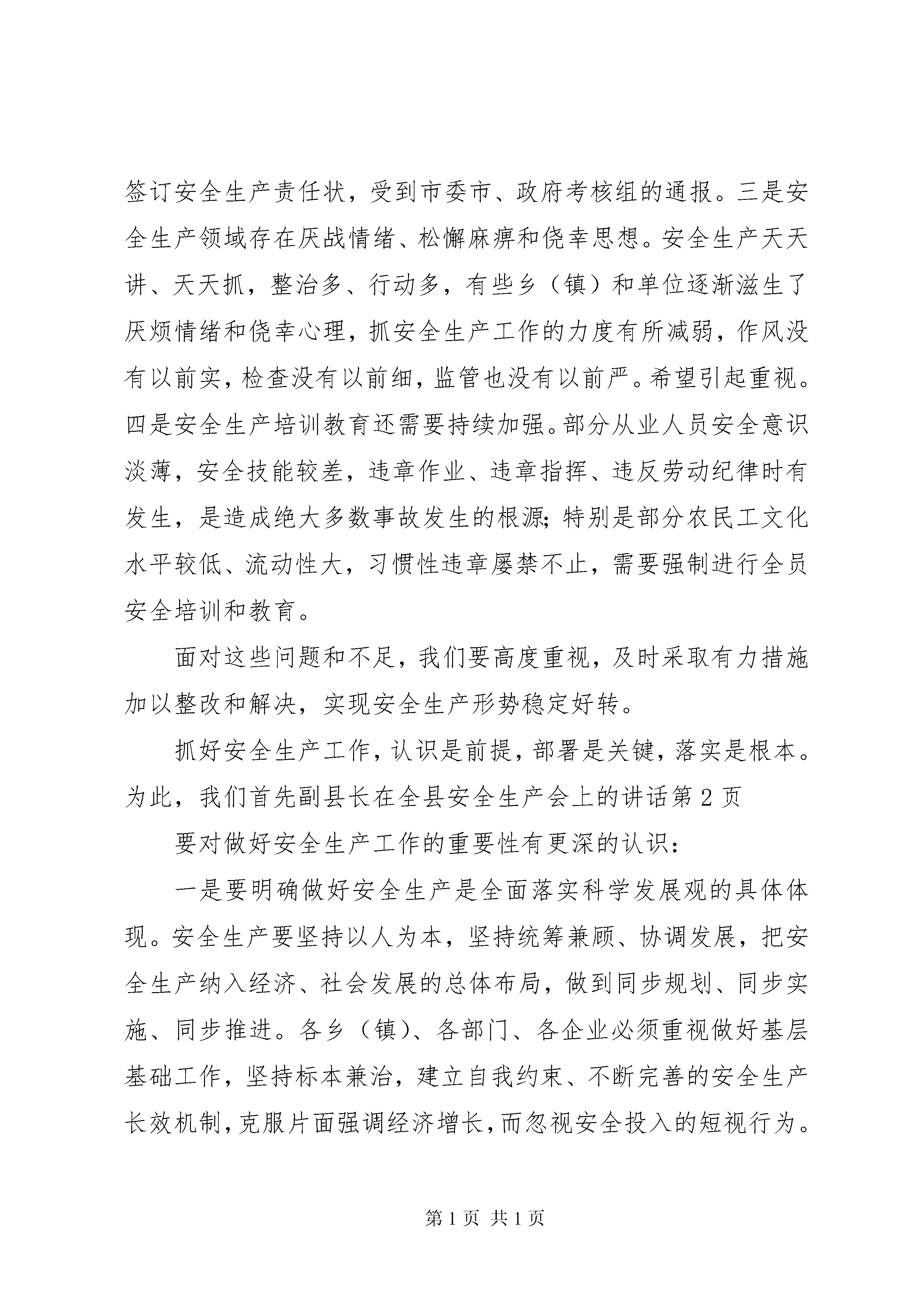 签订安全生产责任状，受到市委市、政府考核组的通报。三是安全生产领域存在厌战情绪、松懈麻痹和侥幸思想。安全生产天天讲、天天抓，整治多、行动多，有些乡（镇）和单位逐渐滋生了厌烦情绪和侥幸心理，抓安全生产工作的力度有所减弱，作风没有以前实，检查没有以前细，监管也没有以前严。希望引起重视。四是安全生产培训教育还需要持续加强。部分从业人员安全意识淡薄，安全技能较差，违章作业、违章指挥、违反劳动纪律时有发生，是造成绝大多数事故发生的根源；特别是部分农民工文化水平较低、流动性大，习惯性违章屡禁不止，需要强制进行全员安全培训和教育。

面对这些问题和不足，我们要高度重视，及时采取有力措施加以整改和解决，实现安全生产形势稳定好转。

抓好安全生产工作，认识是前提，部署是关键，落实是根本。为此，我们首先副县长在全县安全生产会上的讲话第2页

要对做好安全生产工作的重要性有更深的认识：

一是要明确做好安全生产是全面落实科学发展观的具体体现。安全生产要坚持以人为本，坚持统筹兼顾、协调发展，把安全生产纳入经济、社会发展的总体布局，做到同步规划、同步实施、同步推进。各乡（镇）、各部门、各企业必须重视做好基层基础工作，坚持标本兼治，建立自我约束、不断完善的安全生产长效机制，克服片面强调经济增长，而忽视安全投入的短视行为。

第1页 共1页